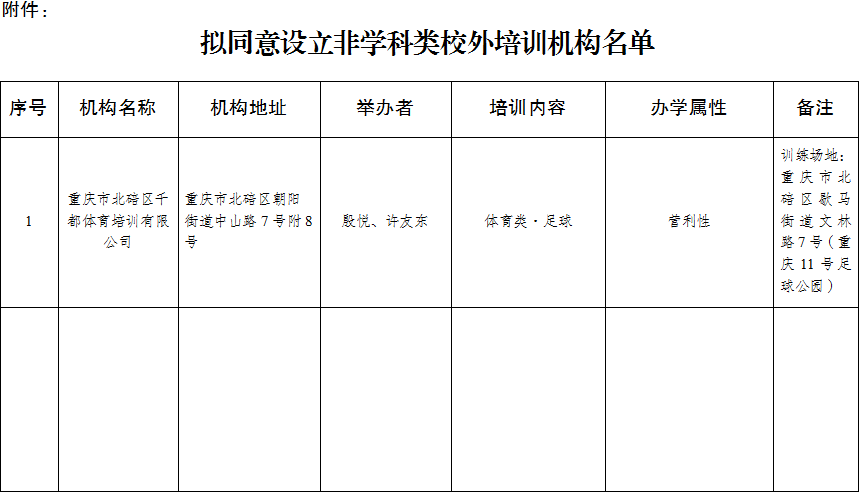 附件：

拟同意设立非学科类校外培训机构名单

| 序号 | 机构名称 | 机构地址 | 举办者 | 培训内容 | 办学属性 | 备注 |
|---|---|---|---|---|---|---|
| 1 | 重庆市北碚区千都体育培训有限公司 | 重庆市北碚区朝阳街道中山路7号附8号 | 殷悦、许友东 | 体育类·足球 | 营利性 | 训练场地：重庆市北碚区歇马街道文林路7号（重庆11号足球公园） |
| | | | | | | |